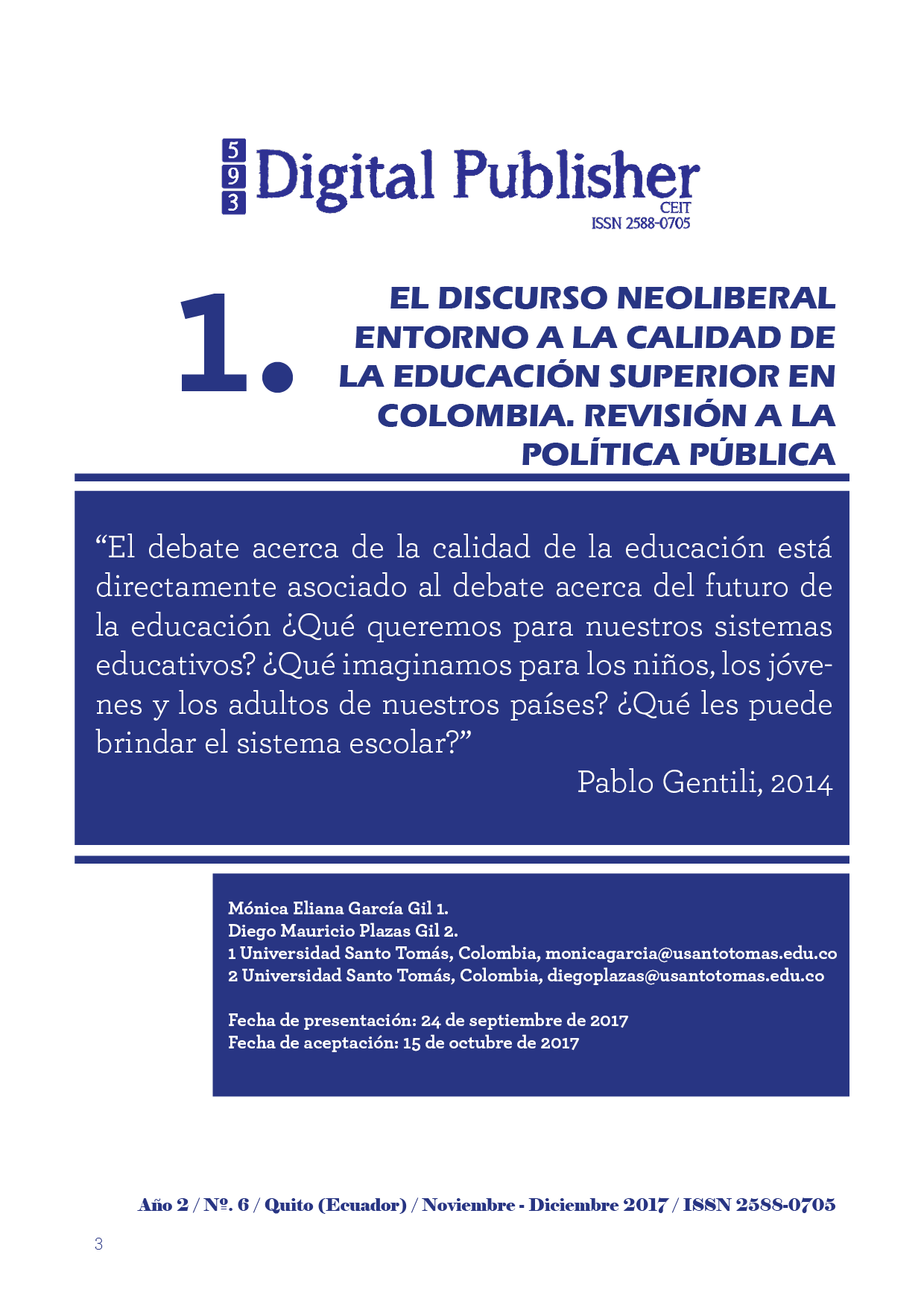 5
9
3
Digital Publisher
CEIT
ISSN 2588-0705

1.

EL DISCURSO NEOLIBERAL ENTORNO A LA CALIDAD DE LA EDUCACIÓN SUPERIOR EN COLOMBIA. REVISIÓN A LA POLÍTICA PÚBLICA

“El debate acerca de la calidad de la educación está directamente asociado al debate acerca del futuro de la educación ¿Qué queremos para nuestros sistemas educativos? ¿Qué imaginamos para los niños, los jóvenes y los adultos de nuestros países? ¿Qué les puede brindar el sistema escolar?”

Pablo Gentili, 2014

Mónica Eliana García Gil 1.
Diego Mauricio Plazas Gil 2.
1 Universidad Santo Tomás, Colombia, monicagarcia@usantotomas.edu.co
2 Universidad Santo Tomás, Colombia, diegoplazas@usantotomas.edu.co

Fecha de presentación: 24 de septiembre de 2017
Fecha de aceptación: 15 de octubre de 2017

Año 2 / Nº. 6 / Quito (Ecuador) / Noviembre - Diciembre 2017 / ISSN 2588-0705

3